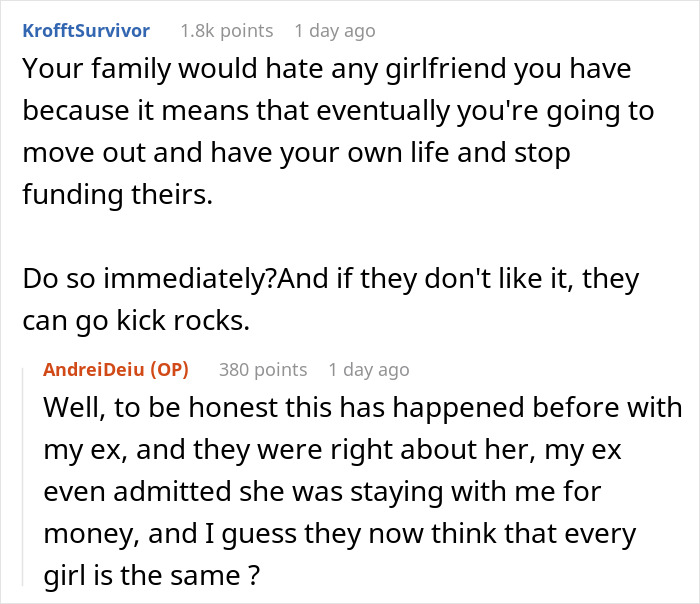 KrofftSurvivor 1.8k points 1 day ago

Your family would hate any girlfriend you have because it means that eventually you're going to move out and have your own life and stop funding theirs.

Do so immediately?And if they don't like it, they can go kick rocks.

AndreiDeiu (OP) 380 points 1 day ago

Well, to be honest this has happened before with my ex, and they were right about her, my ex even admitted she was staying with me for money, and I guess they now think that every girl is the same ?